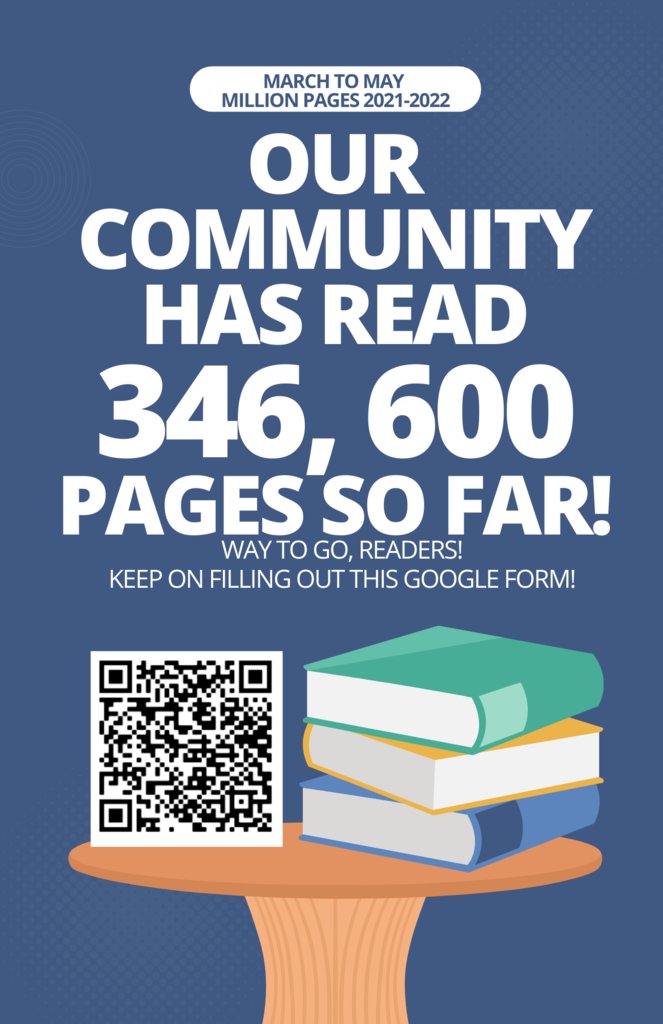 MARCH TO MAY
MILLION PAGES 2021-2022

OUR COMMUNITY HAS READ 346, 600 PAGES SO FAR!

WAY TO GO, READERS!
KEEP ON FILLING OUT THIS GOOGLE FORM!